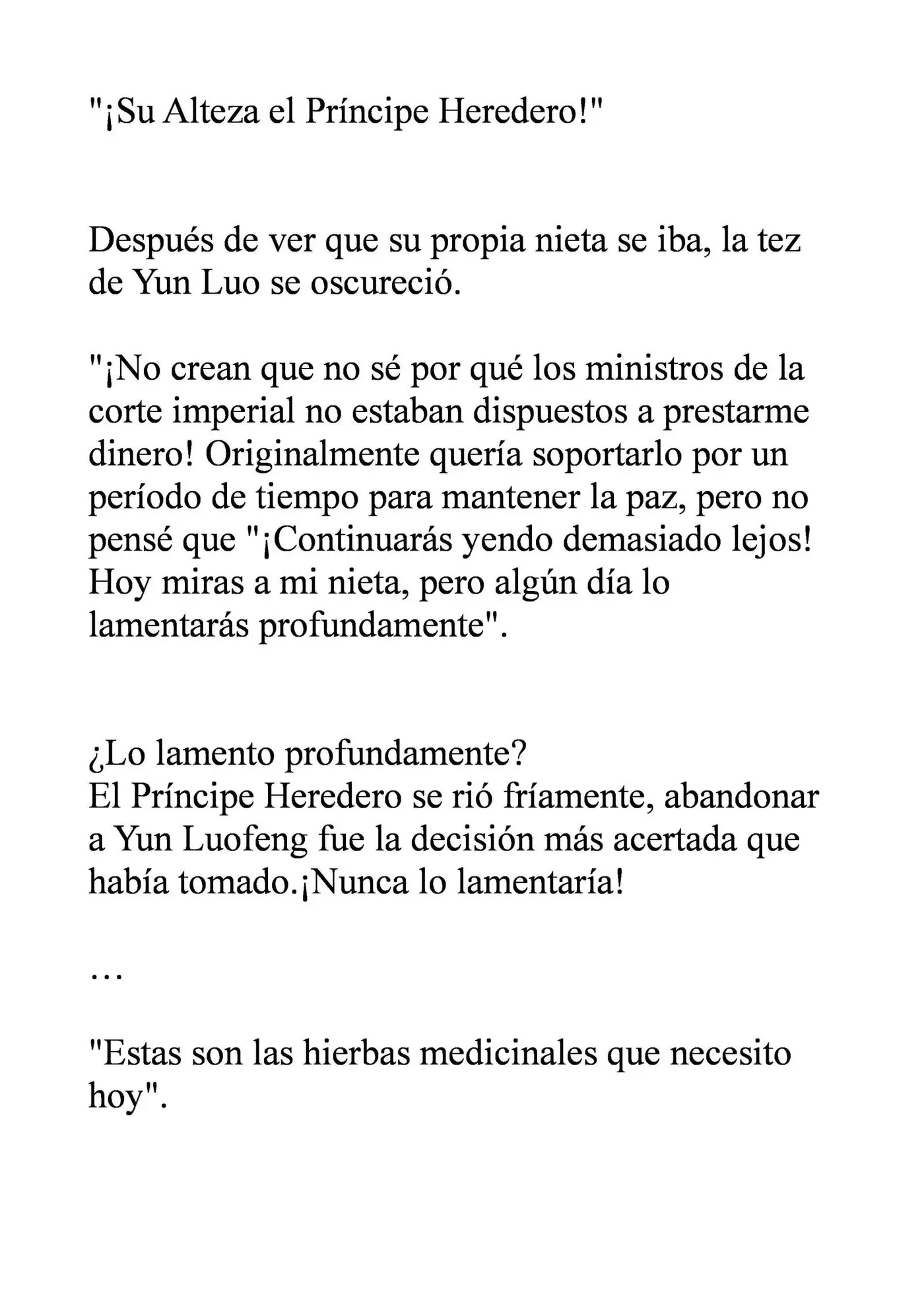 "¡Su Alteza el Príncipe Heredero!"

Después de ver que su propia nieta se iba, la tez de Yun Luo se oscureció.

"¡No crean que no sé por qué los ministros de la corte imperial no estaban dispuestos a prestarme dinero! Originalmente quería soportarlo por un período de tiempo para mantener la paz, pero no pensé que "¡Continuarás yendo demasiado lejos! Hoy miras a mi nieta, pero algún día lo lamentarás profundamente".

¿Lo lamento profundamente?
El Príncipe Heredero se rió fríamente, abandonar a Yun Luofeng fue la decisión más acertada que había tomado.¡Nunca lo lamentaría!

…

"Estas son las hierbas medicinales que necesito hoy".